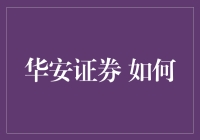 华安证券 如何